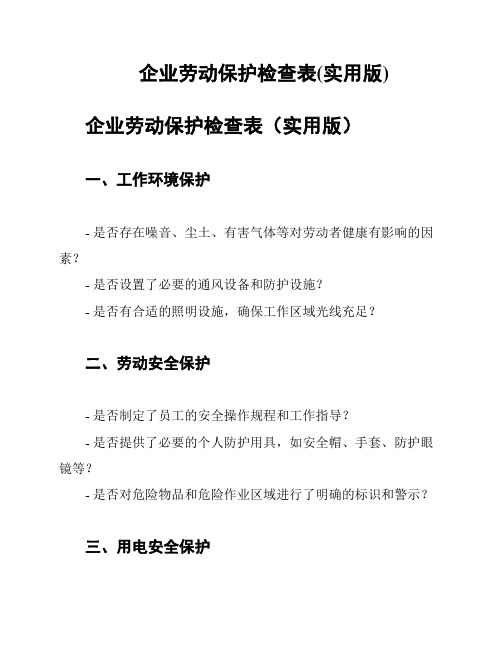 企业劳动保护检查表(实用版)

企业劳动保护检查表（实用版）

一、工作环境保护

- 是否存在噪音、尘土、有害气体等对劳动者健康有影响的因素？

- 是否设置了必要的通风设备和防护设施？

- 是否有合适的照明设施，确保工作区域光线充足？

二、劳动安全保护

- 是否制定了员工的安全操作规程和工作指导？

- 是否提供了必要的个人防护用具，如安全帽、手套、防护眼镜等？

- 是否对危险物品和危险作业区域进行了明确的标识和警示？

三、用电安全保护